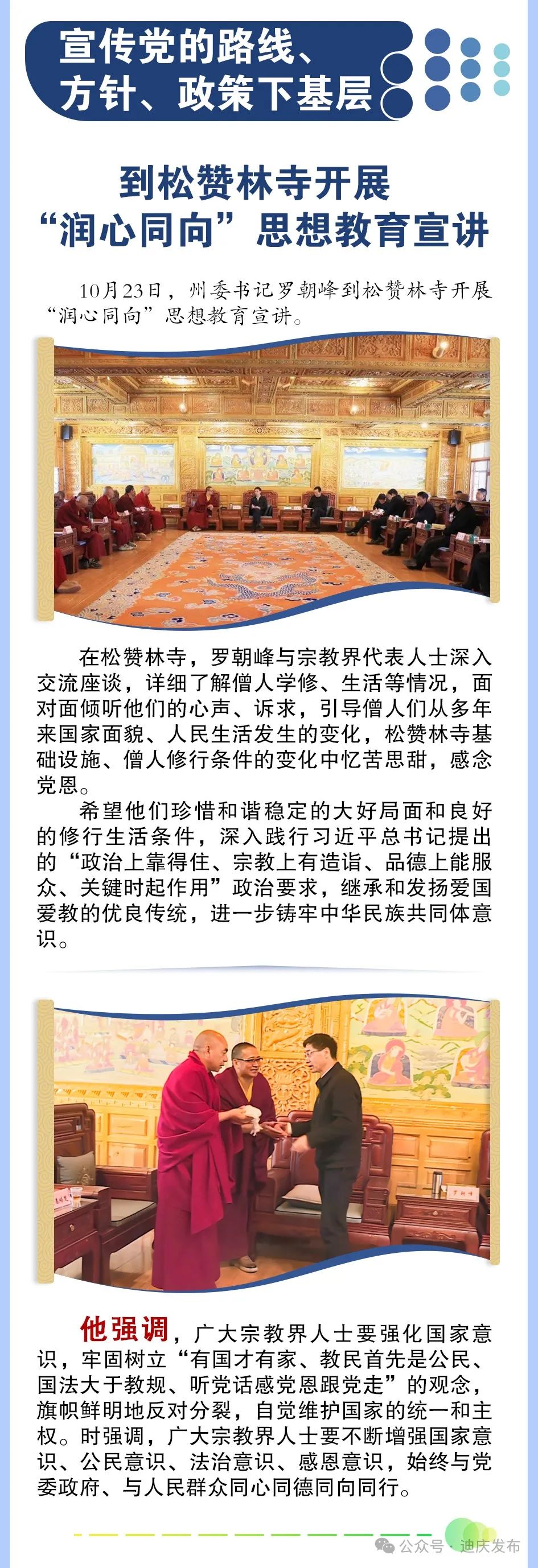 宣传党的路线、方针、政策下基层

到松赞林寺开展“润心同向”思想教育宣讲

10月23日，州委书记罗朝峰到松赞林寺开展“润心同向”思想教育宣讲。

在松赞林寺，罗朝峰与宗教界代表人士深入交流座谈，详细了解僧人学修、生活等情况，面对面倾听他们的心声、诉求，引导僧人们从多年来国家面貌、人民生活发生的变化，松赞林寺基础设施、僧人修行条件的变化中忆苦思甜，感念党恩。

希望他们珍惜和谐稳定的大好局面和良好的修行生活条件，深入践行习近平总书记提出的“政治上靠得住、宗教上有造诣、品德上能服众、关键时起作用”政治要求，继承和发扬爱国爱教的优良传统，进一步铸牢中华民族共同体意识。

他强调，广大宗教界人士要强化国家意识，牢固树立“有国才有家、教民首先是公民、国法大于教规、听党话感党恩跟党走”的观念，旗帜鲜明地反对分裂，自觉维护国家的统一和主权。时强调，广大宗教界人士要不断增强国家意识、公民意识、法治意识、感恩意识，始终与党委政府、与人民群众同心同德同向同行。

公众号 · 迪庆发布